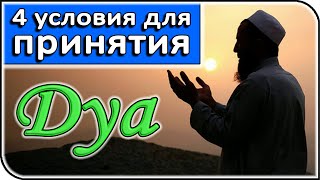 4 условия для принятия

Дуа